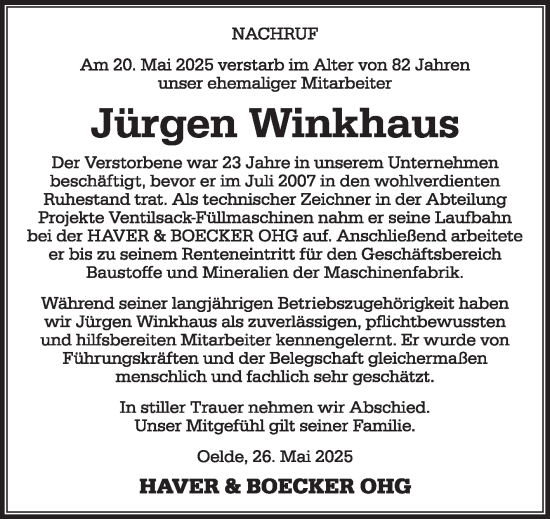 NACHRUF

Am 20. Mai 2025 verstarb im Alter von 82 Jahren unser ehemaliger Mitarbeiter

Jürgen Winkhaus

Der Verstorbene war 23 Jahre in unserem Unternehmen beschäftigt, bevor er im Juli 2007 in den wohlverdienten Ruhestand trat. Als technischer Zeichner in der Abteilung Projekte Ventilsack-Füllmaschinen nahm er seine Laufbahn bei der HAVER & BOECKER OHG auf. Anschließend arbeitete er bis zu seinem Renteneintritt für den Geschäftsbereich Baustoffe und Mineralien der Maschinenfabrik.

Während seiner langjährigen Betriebszugehörigkeit haben wir Jürgen Winkhaus als zuverlässigen, pflichtbewussten und hilfsbereiten Mitarbeiter kennengelernt. Er wurde von Führungskräften und der Belegschaft gleichermaßen menschlich und fachlich sehr geschätzt.

In stiller Trauer nehmen wir Abschied.
Unser Mitgefühl gilt seiner Familie.

Oelde, 26. Mai 2025

HAVER & BOECKER OHG